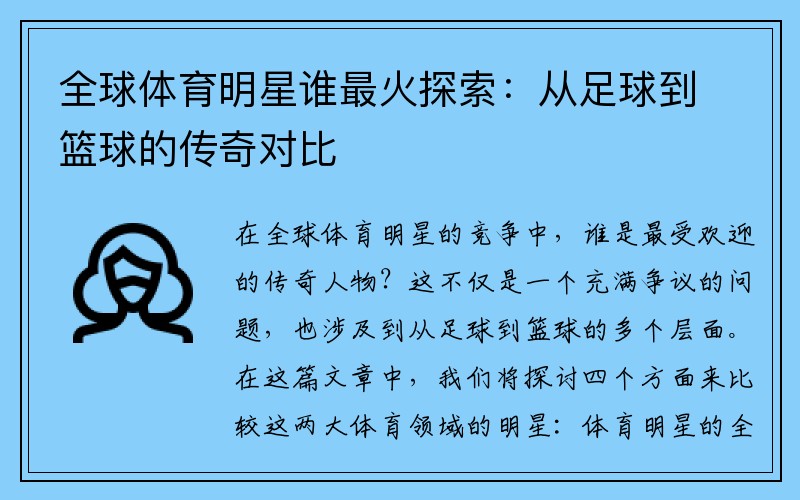 全球体育明星谁最火探索：从足球到篮球的传奇对比

在全球体育明星的竞争中，谁是最受欢迎的传奇人物？这不仅是一个充满争议的问题，也涉及到从足球到篮球的多个层面。在这篇文章中，我们将探讨四个方面来比较这两大体育领域的明星：体育明星的全